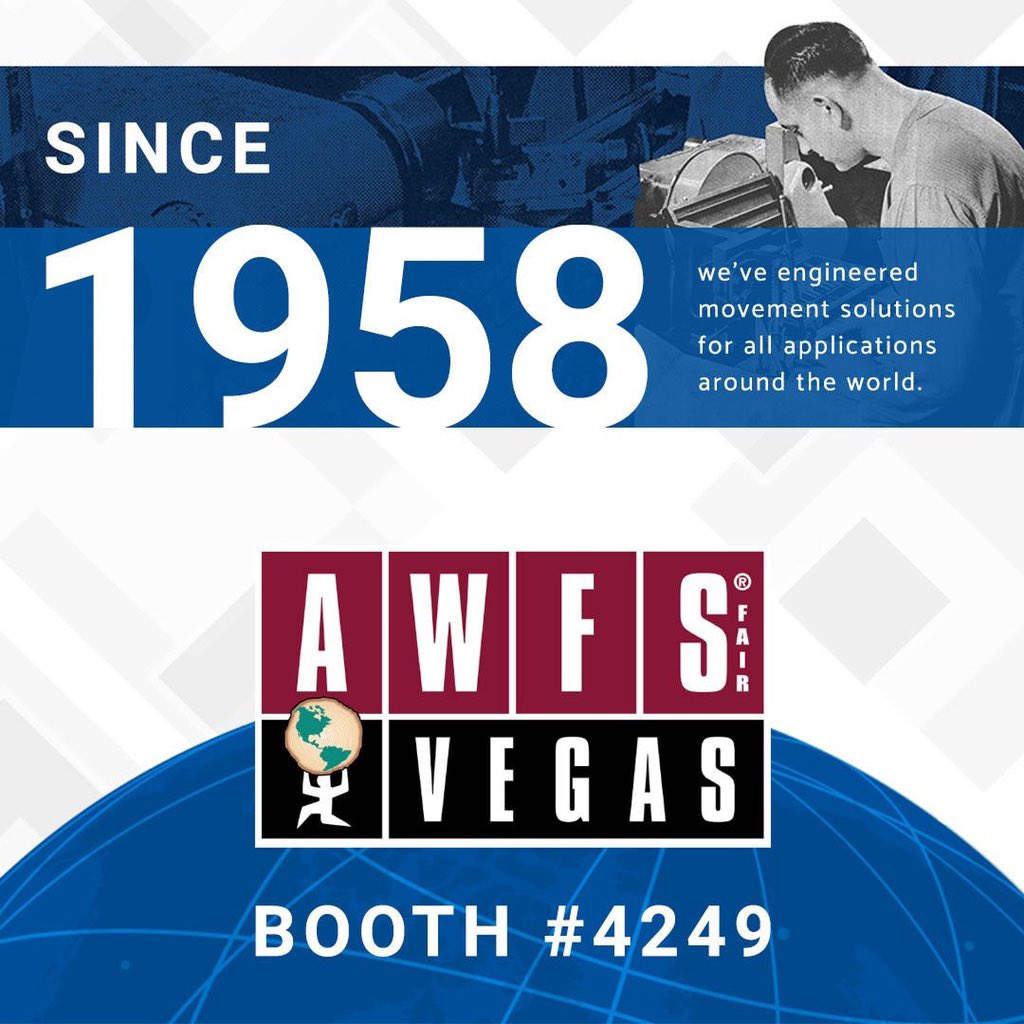 SINCE

1958

we've engineered movement solutions for all applications around the world.

AWFS® FAIR

VEGAS

BOOTH #4249